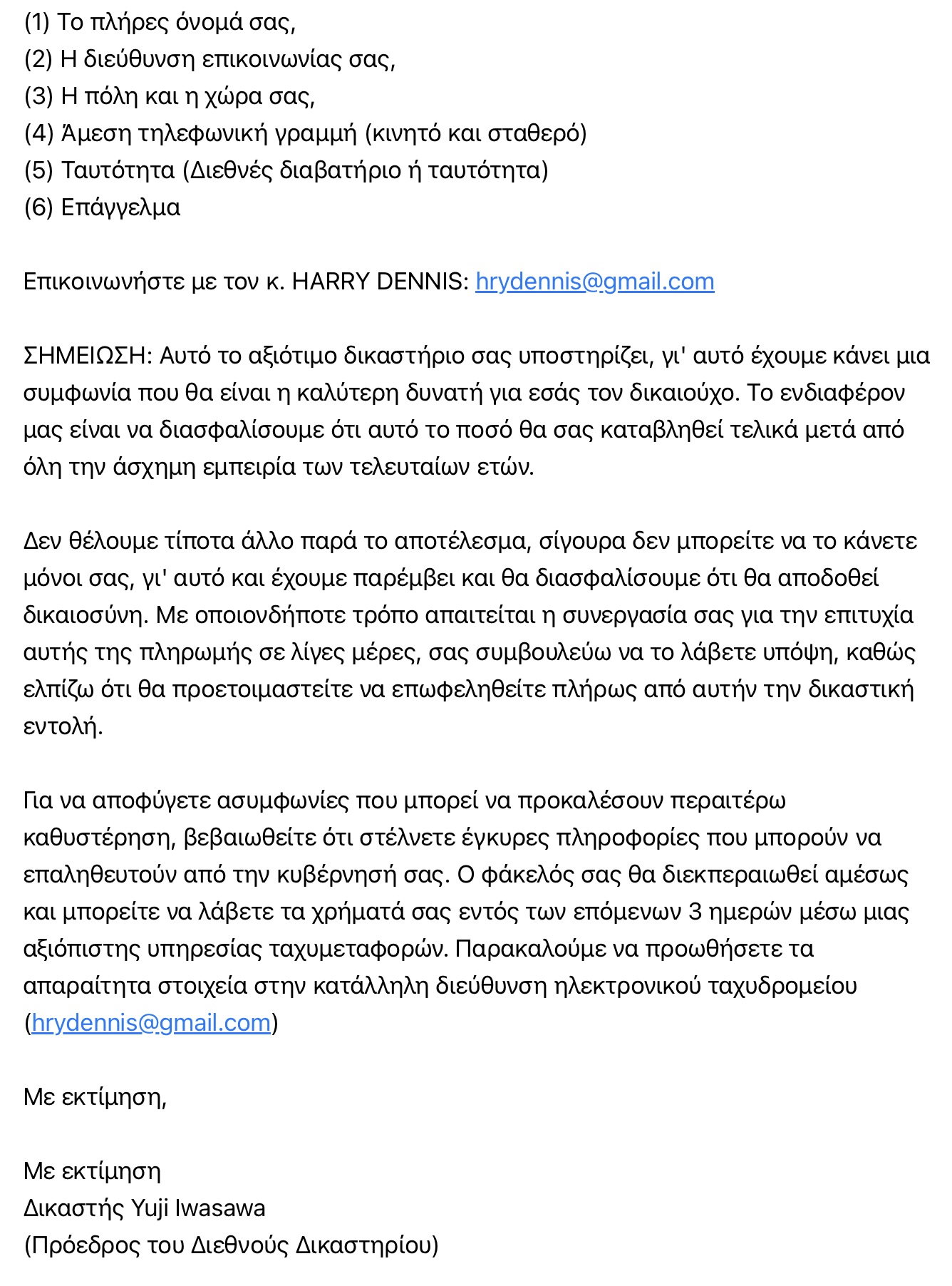 (1) Το πλήρες όνομά σας,
(2) Η διεύθυνση επικοινωνίας σας,
(3) Η πόλη και η χώρα σας,
(4) Άμεση τηλεφωνική γραμμή (κινητό και σταθερό)
(5) Ταυτότητα (Διεθνές διαβατήριο ή ταυτότητα)
(6) Επάγγελμα

Επικοινωνήστε με τον κ. HARRY DENNIS: hrydennis@gmail.com

ΣΗΜΕΙΩΣΗ: Αυτό το αξιότιμο δικαστήριο σας υποστηρίζει, γι' αυτό έχουμε κάνει μια συμφωνία που θα είναι η καλύτερη δυνατή για εσάς τον δικαιούχο. Το ενδιαφέρον μας είναι να διασφαλίσουμε ότι αυτό το ποσό θα σας καταβληθεί τελικά μετά από όλη την άσχημη εμπειρία των τελευταίων ετών.

Δεν θέλουμε τίποτα άλλο παρά το αποτέλεσμα, σίγουρα δεν μπορείτε να το κάνετε μόνοι σας, γι' αυτό και έχουμε παρέμβει και θα διασφαλίσουμε ότι θα αποδοθεί δικαιοσύνη. Με οποιονδήποτε τρόπο απαιτείται η συνεργασία σας για την επιτυχία αυτής της πληρωμής σε λίγες μέρες, σας συμβουλεύω να το λάβετε υπόψη, καθώς ελπίζω ότι θα προετοιμαστείτε να επωφεληθείτε πλήρως από αυτήν την δικαστική εντολή.

Για να αποφύγετε ασυμφωνίες που μπορεί να προκαλέσουν περαιτέρω καθυστέρηση, βεβαιωθείτε ότι στέλνετε έγκυρες πληροφορίες που μπορούν να επαληθευτούν από την κυβέρνησή σας. Ο φάκελός σας θα διεκπεραιωθεί αμέσως και μπορείτε να λάβετε τα χρήματά σας εντός των επόμενων 3 ημερών μέσω μιας αξιόπιστης υπηρεσίας ταχυμεταφορών. Παρακαλούμε να προωθήσετε τα απαραίτητα στοιχεία στην κατάλληλη διεύθυνση ηλεκτρονικού ταχυδρομείου (hrydennis@gmail.com)

Με εκτίμηση,

Με εκτίμηση
Δικαστής Yuji Iwasawa
(Πρόεδρος του Διεθνούς Δικαστηρίου)